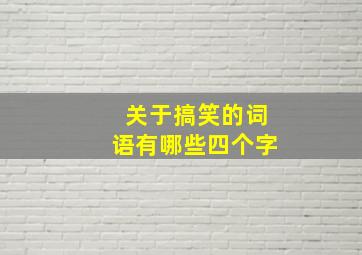 关于搞笑的词语有哪些四个字